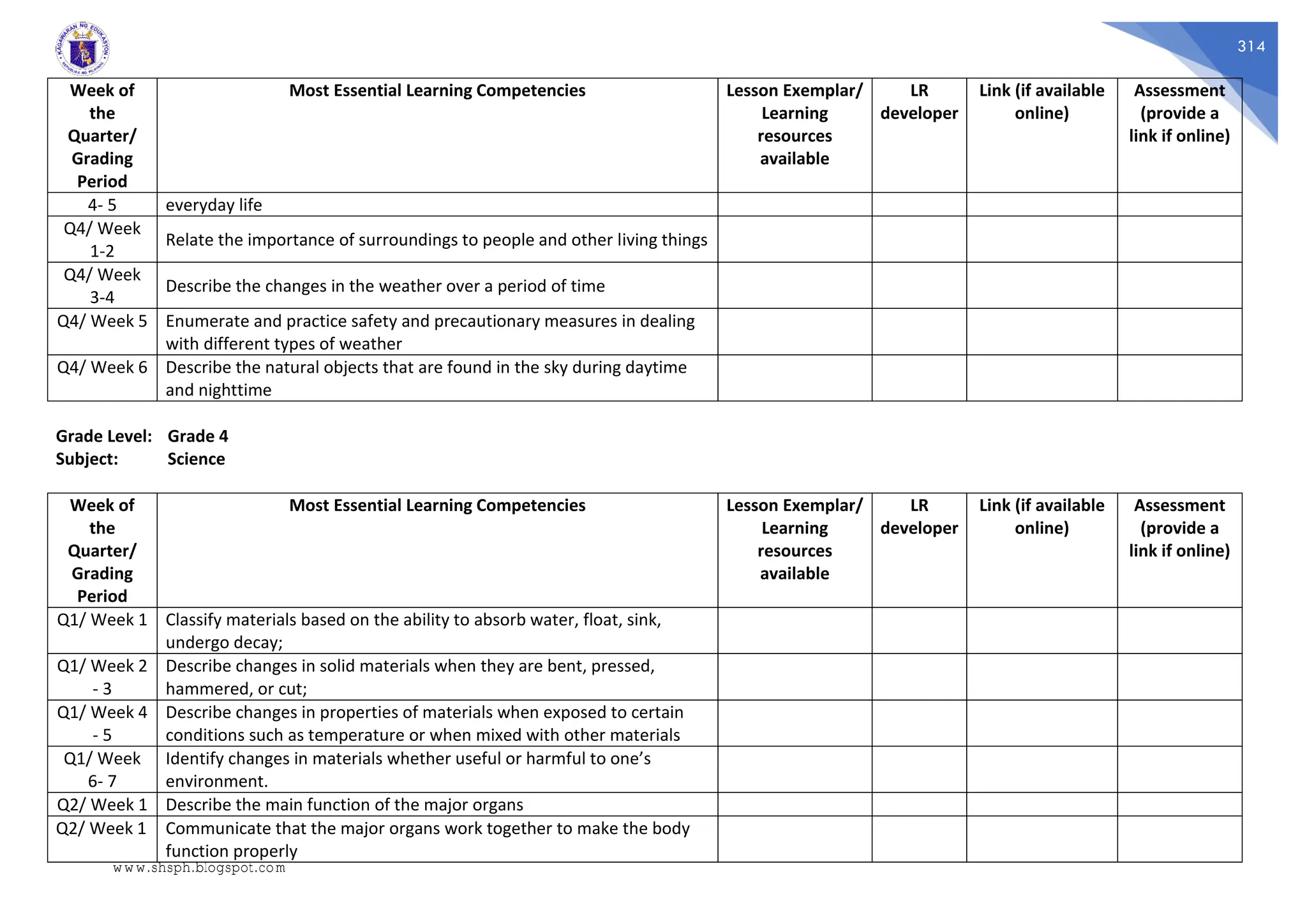 KAGAWARAN NG EDUKASYON
REPUBLIKA NG PILIPINAS

314

| Week of the Quarter/ Grading Period | Most Essential Learning Competencies | Lesson Exemplar/ Learning resources available | LR developer | Link (if available online) | Assessment (provide a link if online) |
|---|---|---|---|---|---|
| 4- 5 | everyday life | | | | |
| Q4/ Week 1-2 | Relate the importance of surroundings to people and other living things | | | | |
| Q4/ Week 3-4 | Describe the changes in the weather over a period of time | | | | |
| Q4/ Week 5 | Enumerate and practice safety and precautionary measures in dealing with different types of weather | | | | |
| Q4/ Week 6 | Describe the natural objects that are found in the sky during daytime and nighttime | | | | |

Grade Level: Grade 4
Subject: Science

| Week of the Quarter/ Grading Period | Most Essential Learning Competencies | Lesson Exemplar/ Learning resources available | LR developer | Link (if available online) | Assessment (provide a link if online) |
|---|---|---|---|---|---|
| Q1/ Week 1 | Classify materials based on the ability to absorb water, float, sink, undergo decay; | | | | |
| Q1/ Week 2 - 3 | Describe changes in solid materials when they are bent, pressed, hammered, or cut; | | | | |
| Q1/ Week 4 - 5 | Describe changes in properties of materials when exposed to certain conditions such as temperature or when mixed with other materials | | | | |
| Q1/ Week 6- 7 | Identify changes in materials whether useful or harmful to one's environment. | | | | |
| Q2/ Week 1 | Describe the main function of the major organs | | | | |
| Q2/ Week 1 | Communicate that the major organs work together to make the body function properly | | | | |

www.shsph.blogspot.com